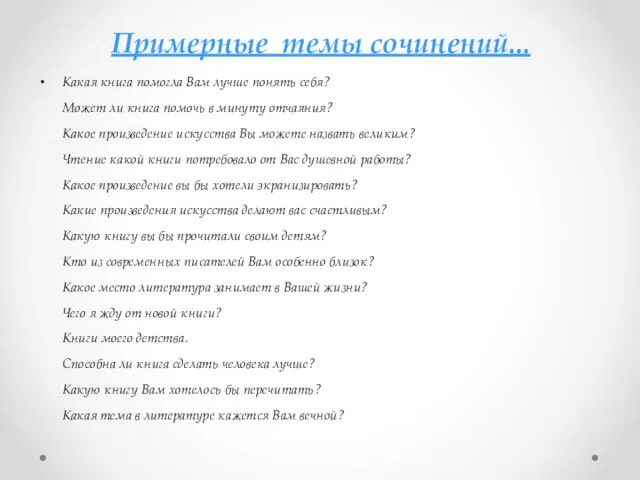 Примерные темы сочинений…

• Какая книга помогла Вам лучше понять себя?
Может ли книга помочь в минуту отчаяния?
Какое произведение искусства Вы можете назвать великим?
Чтение какой книги потребовало от Вас душевной работы?
Какое произведение вы бы хотели экранизировать?
Какие произведения искусства делают вас счастливым?
Какую книгу вы бы прочитали своим детям?
Кто из современных писателей Вам особенно близок?
Какое место литература занимает в Вашей жизни?
Чего я жду от новой книги?
Книги моего детства.
Способна ли книга сделать человека лучше?
Какую книгу Вам хотелось бы перечитать?
Какая тема в литературе кажется Вам вечной?